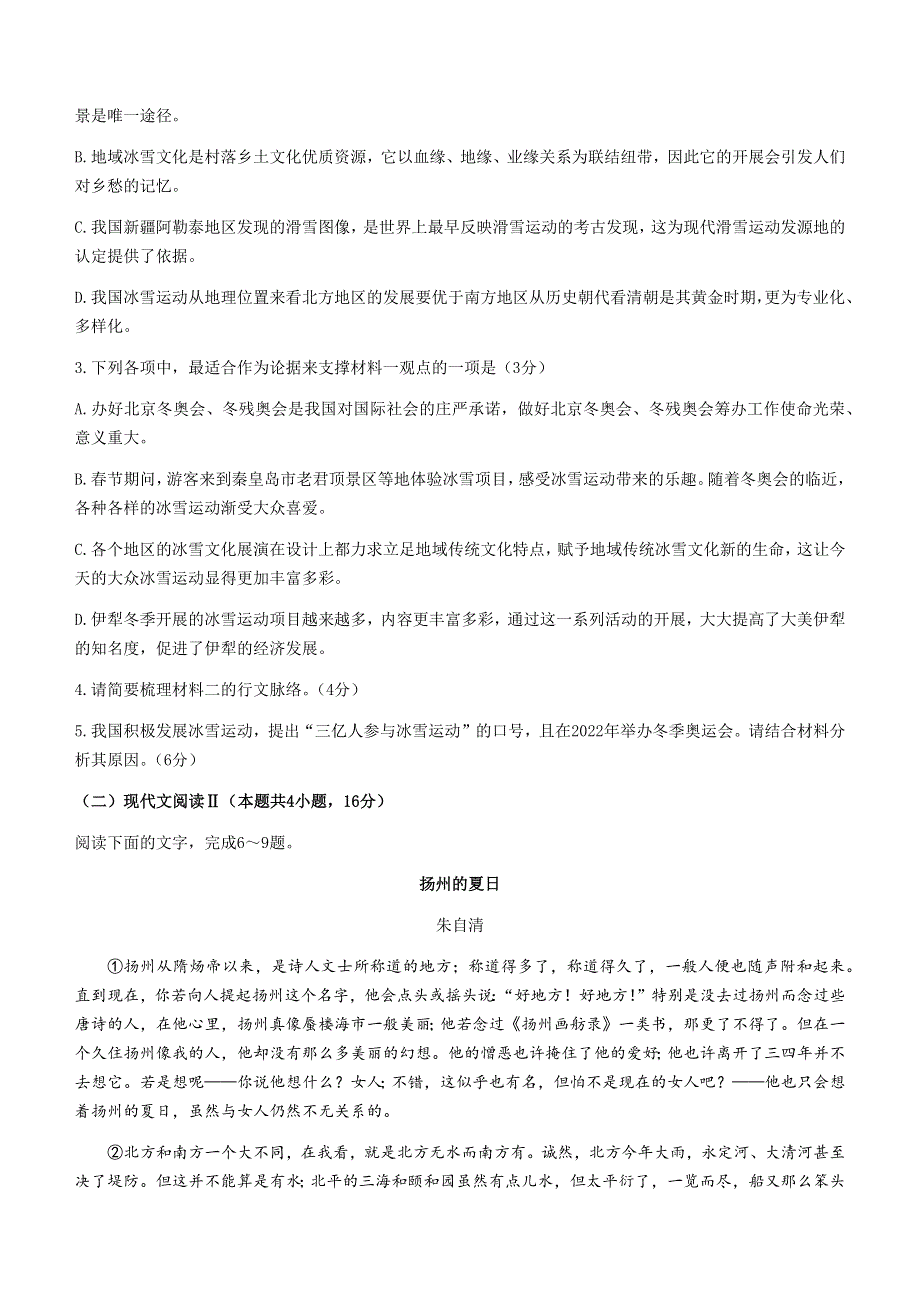 景是唯一途径。

B.地域冰雪文化是村落乡土文化优质资源，它以血缘、地缘、业缘关系为联结纽带，因此它的开展会引发人们对乡愁的记忆。

C.我国新疆阿勒泰地区发现的滑雪图像，是世界上最早反映滑雪运动的考古发现，这为现代滑雪运动发源地的认定提供了依据。

D.我国冰雪运动从地理位置来看北方地区的发展要优于南方地区从历史朝代看清朝是其黄金时期，更为专业化、多样化。

3.下列各项中，最适合作为论据来支撑材料一观点的一项是（3分）

A.办好北京冬奥会、冬残奥会是我国对国际社会的庄严承诺，做好北京冬奥会、冬残奥会筹办工作使命光荣、意义重大。

B.春节期间，游客来到秦皇岛市老君顶景区等地体验冰雪项目，感受冰雪运动带来的乐趣。随着冬奥会的临近，各种各样的冰雪运动渐受大众喜爱。

C.各个地区的冰雪文化展演在设计上都力求立足地域传统文化特点，赋予地域传统冰雪文化新的生命，这让今天的大众冰雪运动显得更加丰富多彩。

D.伊犁冬季开展的冰雪运动项目越来越多，内容更丰富多彩，通过这一系列活动的开展，大大提高了大美伊犁的知名度，促进了伊犁的经济发展。

4.请简要梳理材料二的行文脉络。（4分）

5.我国积极发展冰雪运动，提出“三亿人参与冰雪运动”的口号，且在2022年举办冬季奥运会。请结合材料分析其原因。（6分）

（二）现代文阅读Ⅱ（本题共4小题，16分）

阅读下面的文字，完成6～9题。

扬州的夏日

朱自清

①扬州从隋炀帝以来，是诗人文士所称道的地方；称道得多了，称道得久了，一般人便也随声附和起来。直到现在，你若向人提起扬州这个名字，他会点头或摇头说：“好地方！好地方！”特别是没去过扬州而念过些唐诗的人，在他心里，扬州真像蜃楼海市一般美丽；他若念过《扬州画舫录》一类书，那更了不得了。但在一个久住扬州像我的人，他却没有那么多美丽的幻想。他的憎恶也许掩住了他的爱好；他也许离开了三四年并不去想它。若是想呢——你说他想什么？女人；不错，这似乎也有名，但怕不是现在的女人吧？——他也只会想着扬州的夏日，虽然与女人仍然不无关系的。

②北方和南方一个大不同，在我看，就是北方无水而南方有。诚然，北方今年大雨，永定河、大清河甚至决了堤防。但这并不能算是有水；北平的三海和颐和园虽然有点儿水，但太平衍了，一览而尽，船又那么笨头